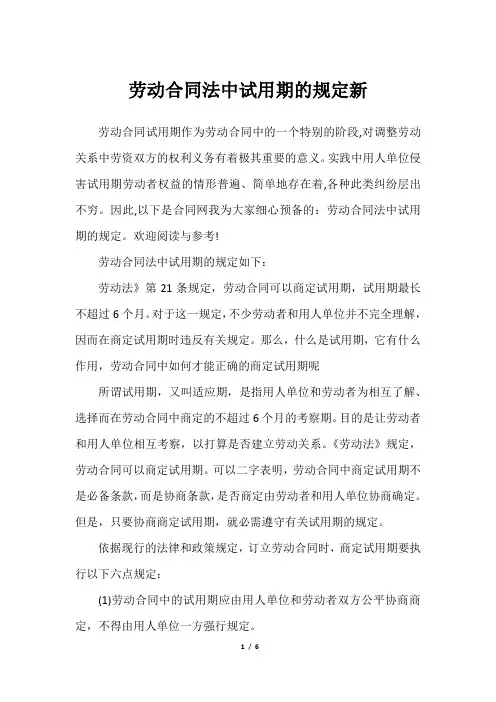 劳动合同法中试用期的规定新

劳动合同试用期作为劳动合同中的一个特别的阶段,对调整劳动关系中劳资双方的权利义务有着极其重要的意义。实践中用人单位侵害试用期劳动者权益的情形普遍、简单地存在着,各种此类纠纷层出不穷。因此,以下是合同网我为大家细心预备的:劳动合同法中试用期的规定。欢迎阅读与参考!

劳动合同法中试用期的规定如下:

劳动法》第 21 条规定,劳动合同可以商定试用期,试用期最长不超过 6 个月。对于这一规定,不少劳动者和用人单位并不完全理解,因而在商定试用期时违反有关规定。那么,什么是试用期,它有什么作用,劳动合同中如何才能正确的商定试用期呢

所谓试用期,又叫适应期,是指用人单位和劳动者为相互了解、选择而在劳动合同中商定的不超过 6 个月的考察期。目的是让劳动者和用人单位相互考察,以打算是否建立劳动关系。《劳动法》规定,劳动合同可以商定试用期。可以二字表明,劳动合同中商定试用期不是必备条款,而是协商条款,是否商定由劳动者和用人单位协商确定。但是,只要协商商定试用期,就必需遵守有关试用期的规定。

依据现行的法律和政策规定,订立劳动合同时,商定试用期要执行以下六点规定:

(1)劳动合同中的试用期应由用人单位和劳动者双方公平协商商定,不得由用人单位一方强行规定。

1 / 6